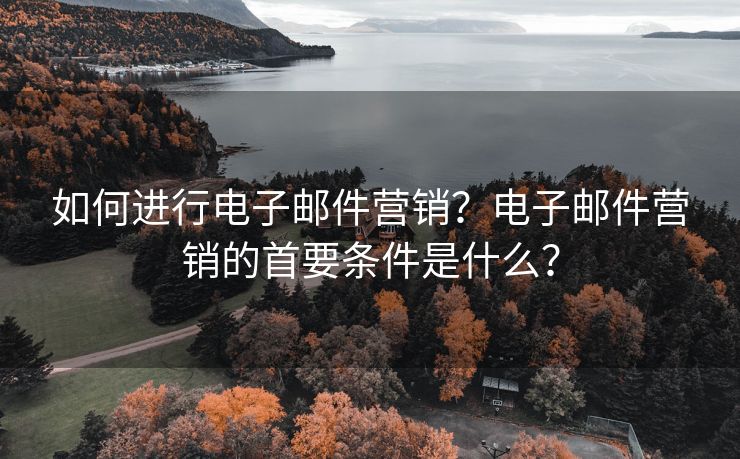 如何进行电子邮件营销？电子邮件营销的首要条件是什么？